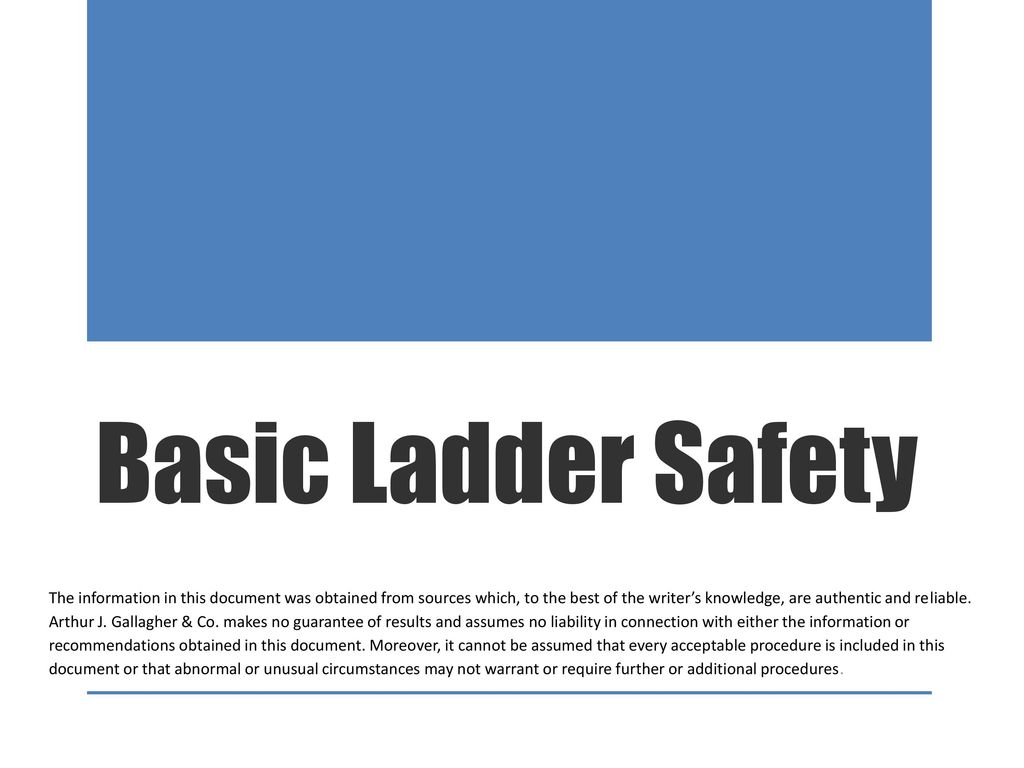 Basic Ladder Safety

The information in this document was obtained from sources which, to the best of the writer's knowledge, are authentic and reliable. Arthur J. Gallagher & Co. makes no guarantee of results and assumes no liability in connection with either the information or recommendations obtained in this document. Moreover, it cannot be assumed that every acceptable procedure is included in this document or that abnormal or unusual circumstances may not warrant or require further or additional procedures.